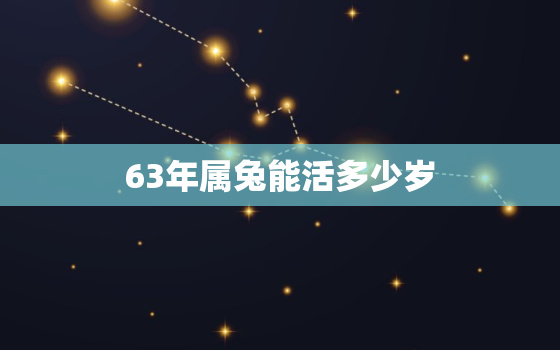 63年属兔能活多少岁